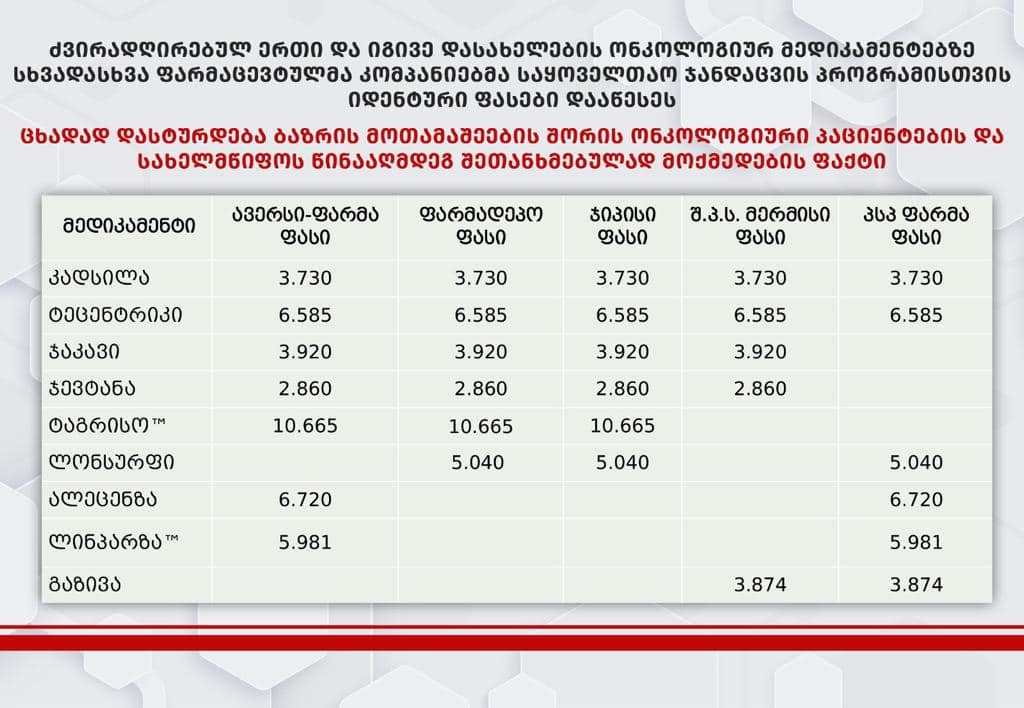 ძვირადღირებულ ერთი და იგივე დასახელების ონკოლოგიურ მედიკამენტებზე სხვადასხვა ფარმაცევტულმა კომპანიებმა საყოველთაო ჯანდაცვის პროგრამისთვის იდენტური ფასები დააწესეს

ცხადად დასტურდება ბაზრის მოთამაშეების შორის ონკოლოგიური პაციენტების და სახელმწიფოს წინააღმდეგ შეთანხმებულად მოქმედების ფაქტი

| მედიკამენტი | ავერსი-ფარმა ფასი | ფარმადეპო ფასი | ჯიპისი ფასი | შ.პ.ს. მერმისი ფასი | პსპ ფარმა ფასი |
|---|---|---|---|---|---|
| კადსილა | 3.730 | 3.730 | 3.730 | 3.730 | 3.730 |
| ტეცენტრიკი | 6.585 | 6.585 | 6.585 | 6.585 | 6.585 |
| ჯაკავი | 3.920 | 3.920 | 3.920 | 3.920 | |
| ჯევტანა | 2.860 | 2.860 | 2.860 | 2.860 | |
| ტაგრისო™ | 10.665 | 10.665 | 10.665 | | |
| ლონსურფი | | 5.040 | 5.040 | | 5.040 |
| ალეცენზა | 6.720 | | | | 6.720 |
| ლინპარზა™ | 5.981 | | | | 5.981 |
| გაზივა | | | | 3.874 | 3.874 |